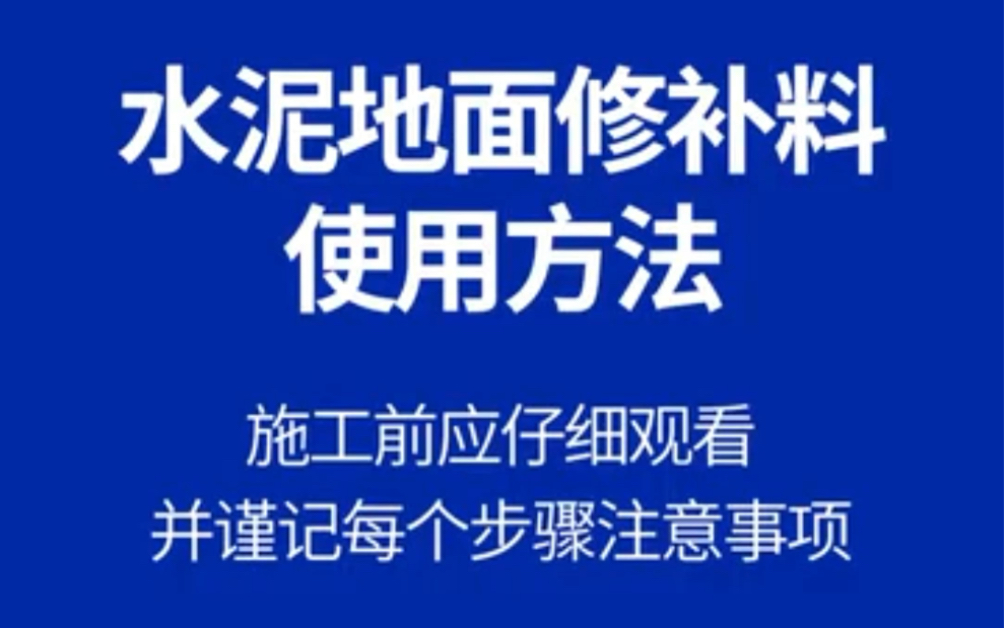 水泥地面修补料
使用方法

施工前应仔细观看
并谨记每个步骤注意事项